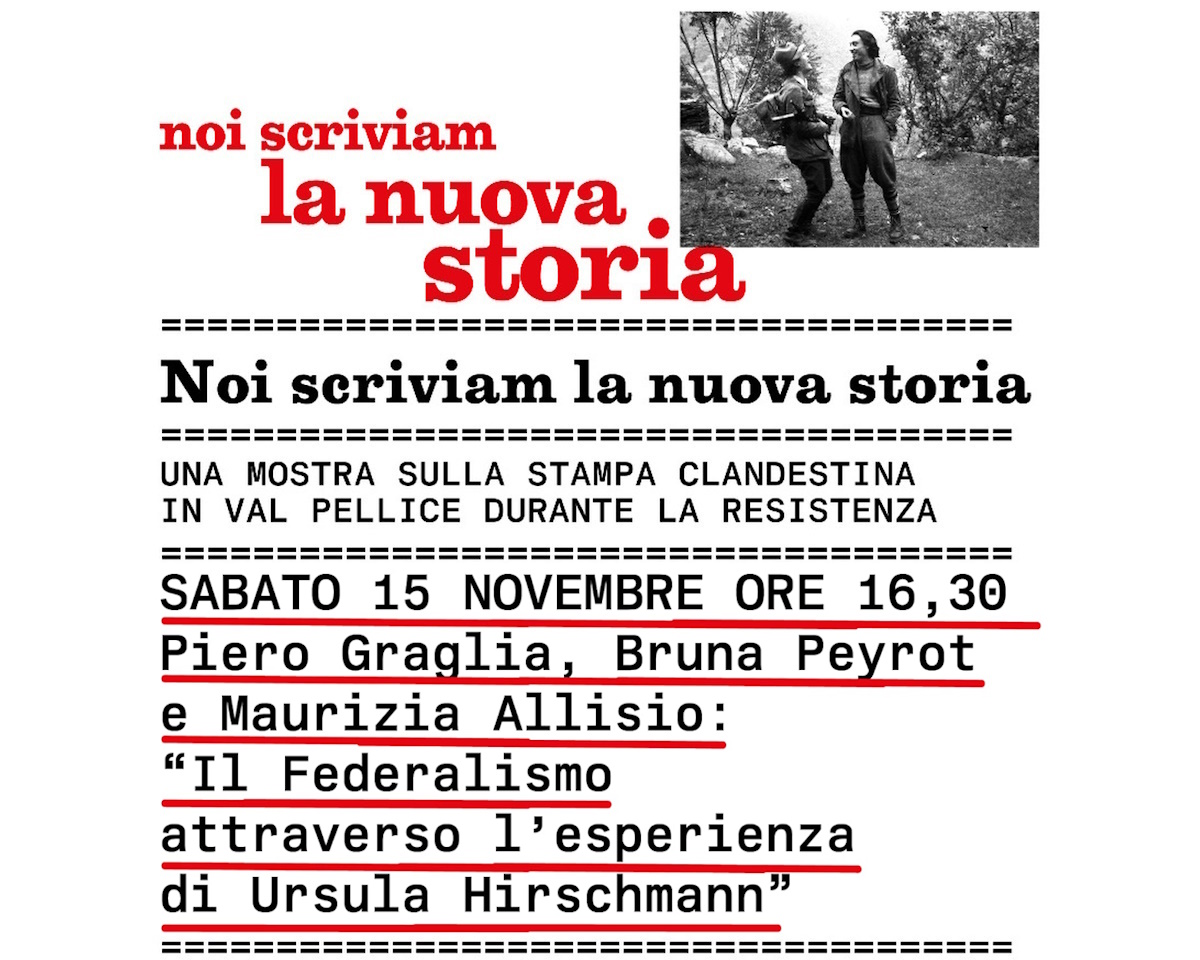 noi scriviam
la nuova
storia

Noi scriviam la nuova storia

UNA MOSTRA SULLA STAMPA CLANDESTINA
IN VAL PELLICE DURANTE LA RESISTENZA

SABATO 15 NOVEMBRE ORE 16,30
Piero Graglia, Bruna Peyrot
e Maurizia Allisio:
"Il Federalismo
attraverso l'esperienza
di Ursula Hirschmann"